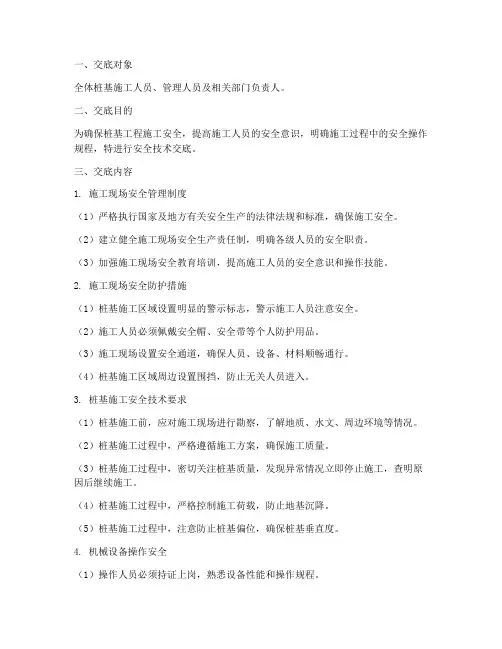 一、交底对象

全体桩基施工人员、管理人员及相关部门负责人。

二、交底目的

为确保桩基工程施工安全，提高施工人员的安全意识，明确施工过程中的安全操作规程，特进行安全技术交底。

三、交底内容

1. 施工现场安全管理制度

（1）严格执行国家及地方有关安全生产的法律法规和标准，确保施工安全。

（2）建立健全施工现场安全生产责任制，明确各级人员的安全职责。

（3）加强施工现场安全教育培训，提高施工人员的安全意识和操作技能。

2. 施工现场安全防护措施

（1）桩基施工区域设置明显的警示标志，警示施工人员注意安全。

（2）施工人员必须佩戴安全帽、安全带等个人防护用品。

（3）施工现场设置安全通道，确保人员、设备、材料顺畅通行。

（4）桩基施工区域周边设置围挡，防止无关人员进入。

3. 桩基施工安全技术要求

（1）桩基施工前，应对施工现场进行勘察，了解地质、水文、周边环境等情况。

（2）桩基施工过程中，严格遵循施工方案，确保施工质量。

（3）桩基施工过程中，密切关注桩基质量，发现异常情况立即停止施工，查明原因后继续施工。

（4）桩基施工过程中，严格控制施工荷载，防止地基沉降。

（5）桩基施工过程中，注意防止桩基偏位，确保桩基垂直度。

4. 机械设备操作安全

（1）操作人员必须持证上岗，熟悉设备性能和操作规程。